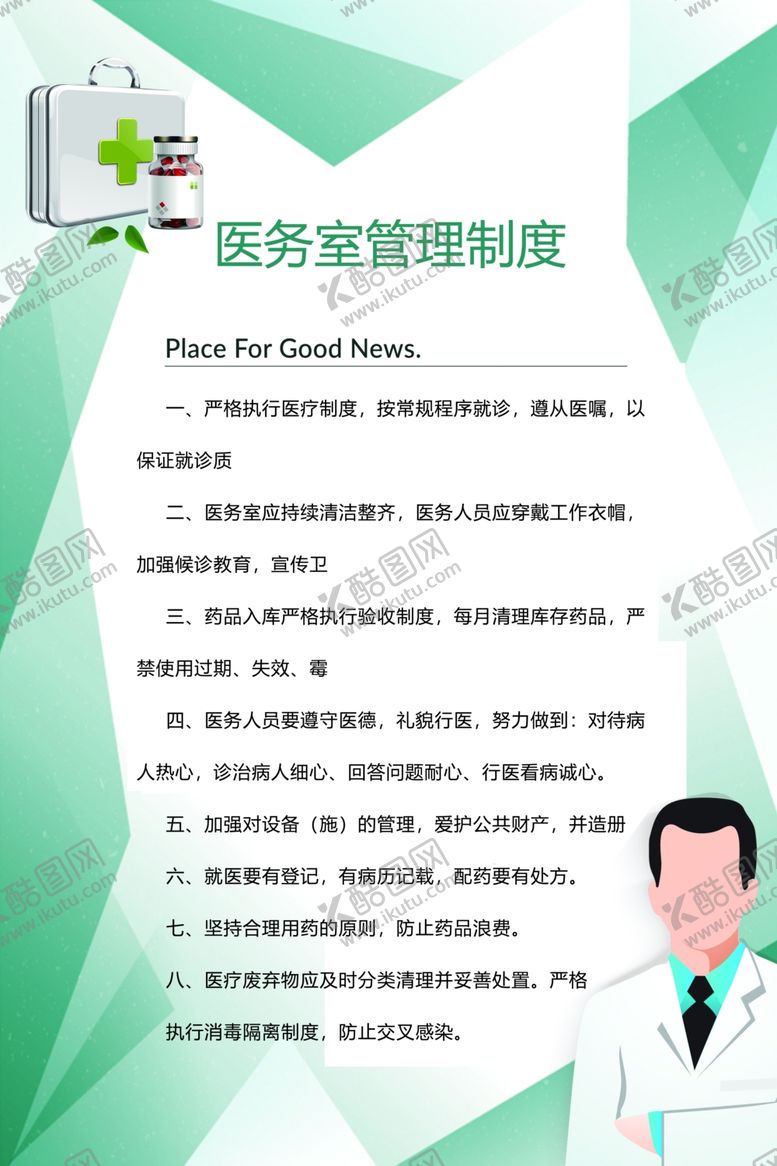 医务室管理制度

Place For Good News.

一、严格执行医疗制度，按常规程序就诊，遵从医嘱，以保证就诊质

二、医务室应持续清洁整齐，医务人员应穿戴工作衣帽，加强候诊教育，宣传卫

三、药品入库严格执行验收制度，每月清理库存药品，严禁使用过期、失效、霉

四、医务人员要遵守医德，礼貌行医，努力做到：对待病人热心，诊治病人细心、回答问题耐心、行医看病诚心。

五、加强对设备（施）的管理，爱护公共财产，并造册

六、就医要有登记，有病历记载，配药要有处方。

七、坚持合理用药的原则，防止药品浪费。

八、医疗废弃物应及时分类清理并妥善处置。严格执行消毒隔离制度，防止交叉感染。

酷图网 www.ikutu.com